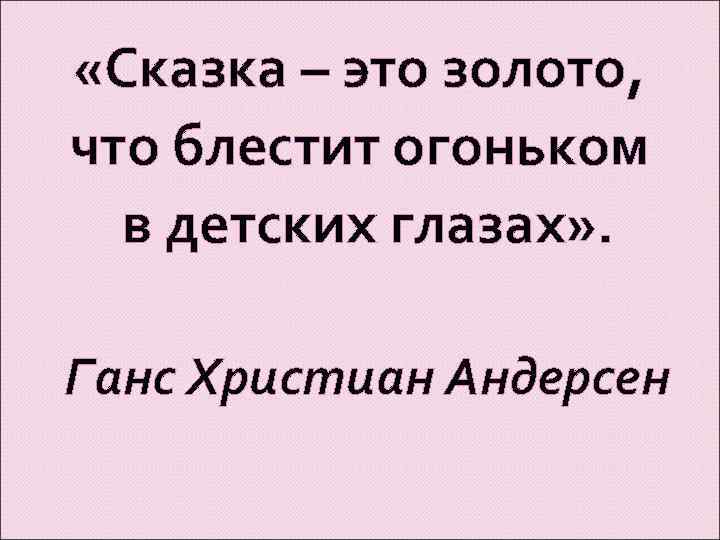 «Сказка – это золото, что блестит огоньком в детских глазах».

Ганс Христиан Андерсен